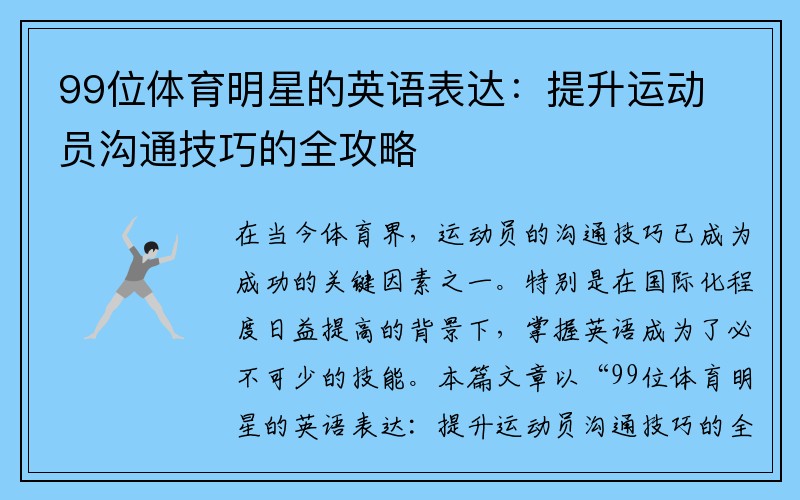 99位体育明星的英语表达：提升运动员沟通技巧的全攻略

在当今体育界，运动员的沟通技巧已成为成功的关键因素之一。特别是在国际化程度日益提高的背景下，掌握英语成为了必不可少的技能。本篇文章以“99位体育明星的英语表达：提升运动员沟通技巧的全